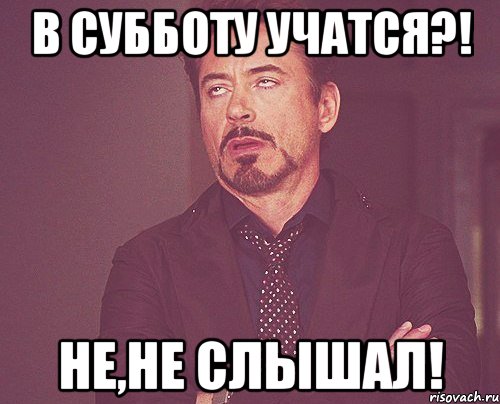 В СУББОТУ УЧАТСЯ?!

НЕ,НЕ СЛЫШАЛ!

risovach.ru